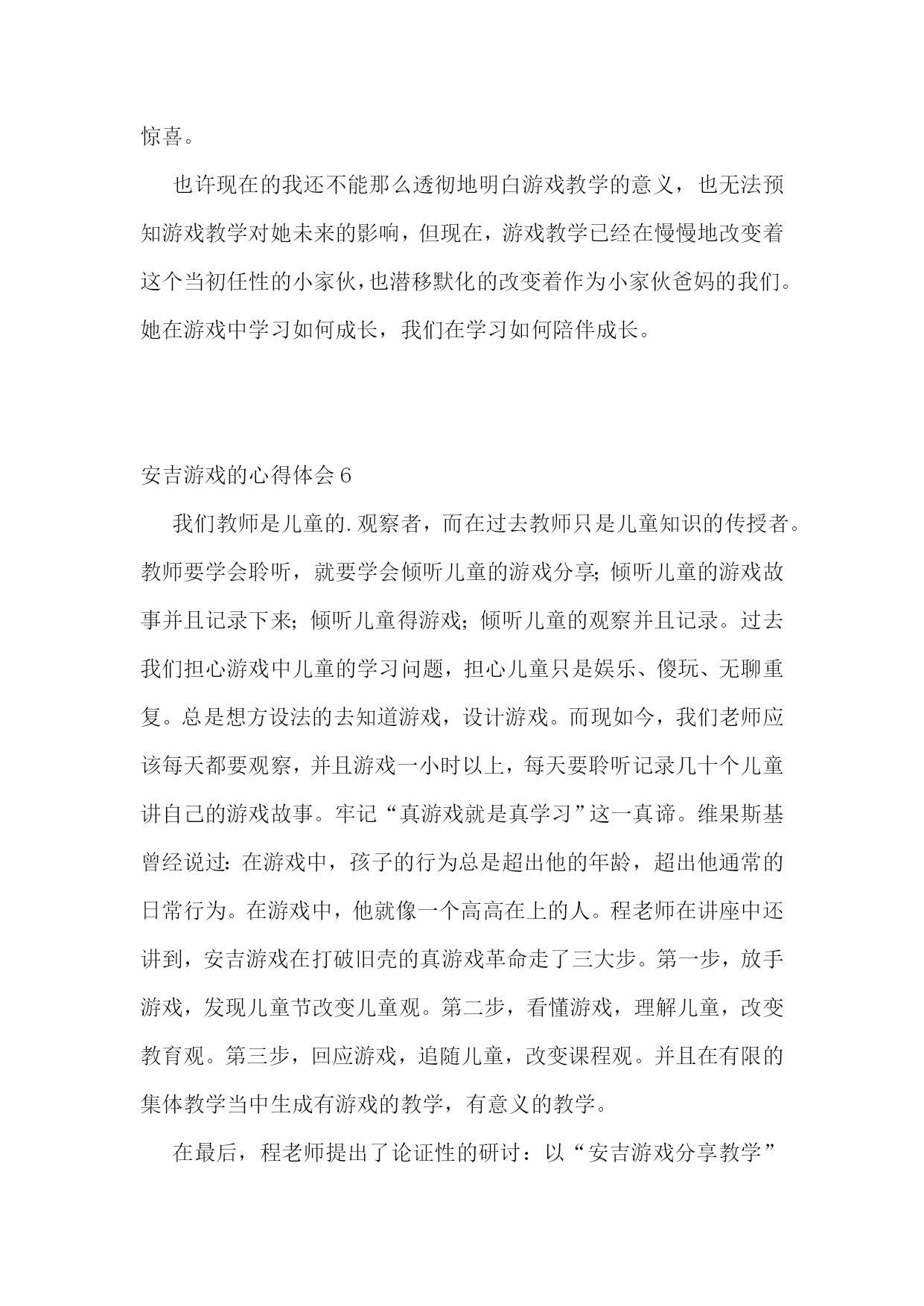 惊喜。

也许现在的我还不能那么透彻地明白游戏教学的意义，也无法预知游戏教学对她未来的影响，但现在，游戏教学已经在慢慢地改变着这个当初任性的小家伙，也潜移默化的改变着作为小家伙爸妈的我们。她在游戏中学习如何成长，我们在学习如何陪伴成长。

安吉游戏的心得体会6

我们教师是儿童的.观察者，而在过去教师只是儿童知识的传授者。教师要学会聆听，就要学会倾听儿童的游戏分享;倾听儿童的游戏故事并且记录下来;倾听儿童得游戏;倾听儿童的观察并且记录。过去我们担心游戏中儿童的学习问题，担心儿童只是娱乐、傻玩、无聊重复。总是想方设法的去知道游戏，设计游戏。而现如今，我们老师应该每天都要观察，并且游戏一小时以上，每天要聆听记录几十个儿童讲自己的游戏故事。牢记“真游戏就是真学习”这一真谛。维果斯基曾经说过:在游戏中，孩子的行为总是超出他的年龄，超出他通常的日常行为。在游戏中，他就像一个高高在上的人。程老师在讲座中还讲到，安吉游戏在打破旧壳的真游戏革命走了三大步。第一步，放手游戏，发现儿童节改变儿童观。第二步，看懂游戏，理解儿童，改变教育观。第三步，回应游戏，追随儿童，改变课程观。并且在有限的集体教学当中生成有游戏的教学，有意义的教学。

在最后，程老师提出了论证性的研讨：以“安吉游戏分享教学”